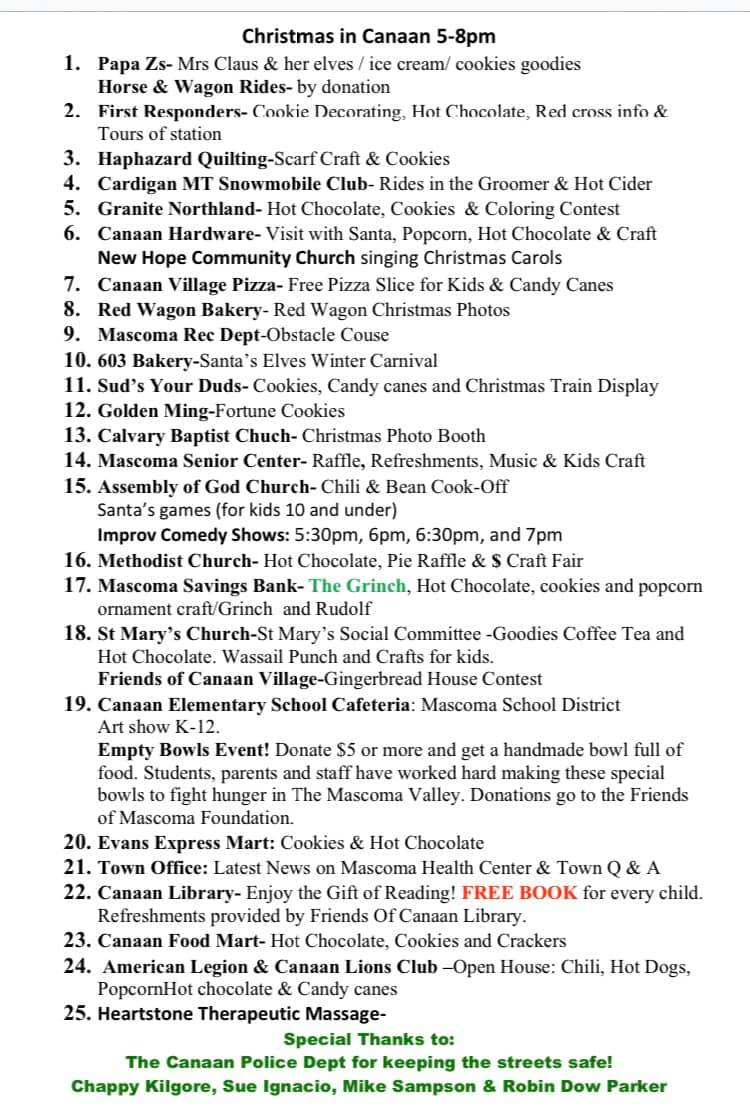 Christmas in Canaan 5-8pm

1. Papa Zs- Mrs Claus & her elves / ice cream/ cookies goodies
Horse & Wagon Rides- by donation
2. First Responders- Cookie Decorating, Hot Chocolate, Red cross info & Tours of station
3. Haphazard Quilting-Scarf Craft & Cookies
4. Cardigan MT Snowmobile Club- Rides in the Groomer & Hot Cider
5. Granite Northland- Hot Chocolate, Cookies & Coloring Contest
6. Canaan Hardware- Visit with Santa, Popcorn, Hot Chocolate & Craft
New Hope Community Church singing Christmas Carols
7. Canaan Village Pizza- Free Pizza Slice for Kids & Candy Canes
8. Red Wagon Bakery- Red Wagon Christmas Photos
9. Mascoma Rec Dept-Obstacle Couse
10. 603 Bakery-Santa's Elves Winter Carnival
11. Sud's Your Duds- Cookies, Candy canes and Christmas Train Display
12. Golden Ming-Fortune Cookies
13. Calvary Baptist Chuch- Christmas Photo Booth
14. Mascoma Senior Center- Raffle, Refreshments, Music & Kids Craft
15. Assembly of God Church- Chili & Bean Cook-Off
Santa's games (for kids 10 and under)
Improv Comedy Shows: 5:30pm, 6pm, 6:30pm, and 7pm
16. Methodist Church- Hot Chocolate, Pie Raffle & $ Craft Fair
17. Mascoma Savings Bank- The Grinch, Hot Chocolate, cookies and popcorn ornament craft/Grinch and Rudolf
18. St Mary's Church-St Mary's Social Committee -Goodies Coffee Tea and Hot Chocolate. Wassail Punch and Crafts for kids.
Friends of Canaan Village-Gingerbread House Contest
19. Canaan Elementary School Cafeteria: Mascoma School District Art show K-12.
Empty Bowls Event! Donate $5 or more and get a handmade bowl full of food. Students, parents and staff have worked hard making these special bowls to fight hunger in The Mascoma Valley. Donations go to the Friends of Mascoma Foundation.
20. Evans Express Mart: Cookies & Hot Chocolate
21. Town Office: Latest News on Mascoma Health Center & Town Q & A
22. Canaan Library- Enjoy the Gift of Reading! FREE BOOK for every child. Refreshments provided by Friends Of Canaan Library.
23. Canaan Food Mart- Hot Chocolate, Cookies and Crackers
24. American Legion & Canaan Lions Club –Open House: Chili, Hot Dogs, PopcornHot chocolate & Candy canes
25. Heartstone Therapeutic Massage-

Special Thanks to:
The Canaan Police Dept for keeping the streets safe!
Chappy Kilgore, Sue Ignacio, Mike Sampson & Robin Dow Parker